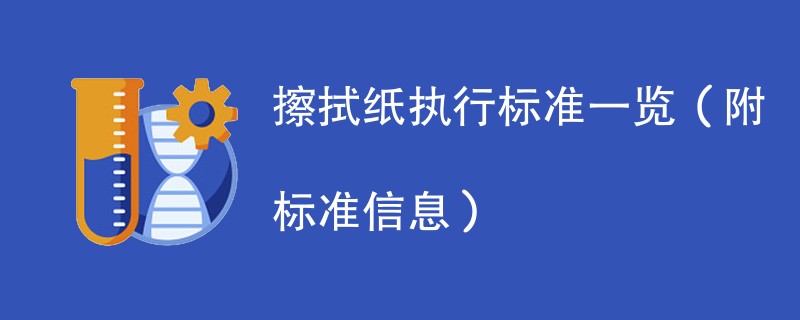 擦拭纸执行标准一览（附标准信息）